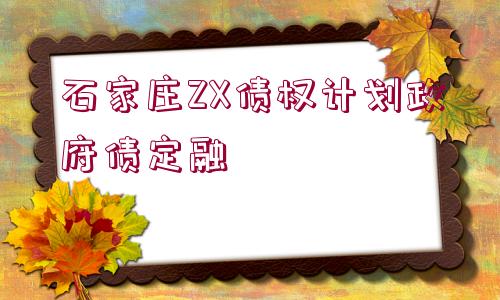 石家庄ZX债权计划政府债定融